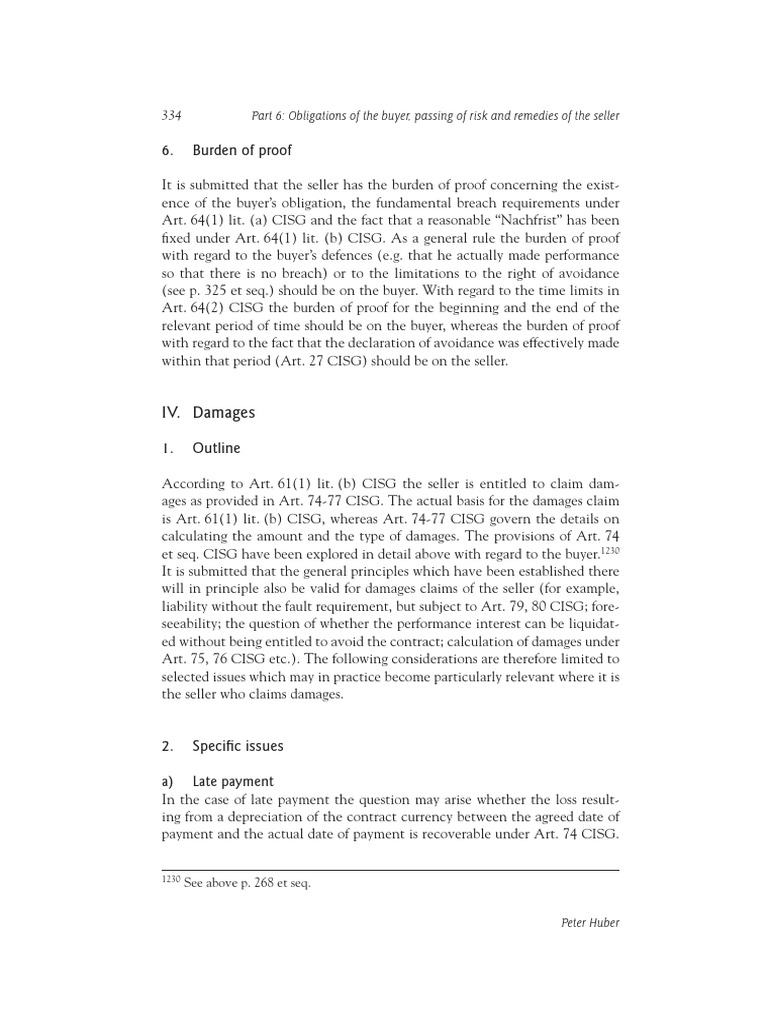 334 Part 6: Obligations of the buyer, passing of risk and remedies of the seller

6. Burden of proof

It is submitted that the seller has the burden of proof concerning the existence of the buyer's obligation, the fundamental breach requirements under Art. 64(1) lit. (a) CISG and the fact that a reasonable "Nachfrist" has been fixed under Art. 64(1) lit. (b) CISG. As a general rule the burden of proof with regard to the buyer's defences (e.g. that he actually made performance so that there is no breach) or to the limitations to the right of avoidance (see p. 325 et seq.) should be on the buyer. With regard to the time limits in Art. 64(2) CISG the burden of proof for the beginning and the end of the relevant period of time should be on the buyer, whereas the burden of proof with regard to the fact that the declaration of avoidance was effectively made within that period (Art. 27 CISG) should be on the seller.

IV. Damages

1. Outline

According to Art. 61(1) lit. (b) CISG the seller is entitled to claim damages as provided in Art. 74-77 CISG. The actual basis for the damages claim is Art. 61(1) lit. (b) CISG, whereas Art. 74-77 CISG govern the details on calculating the amount and the type of damages. The provisions of Art. 74 et seq. CISG have been explored in detail above with regard to the buyer.$^{1230}$ It is submitted that the general principles which have been established there will in principle also be valid for damages claims of the seller (for example, liability without the fault requirement, but subject to Art. 79, 80 CISG; foreseeability; the question of whether the performance interest can be liquidated without being entitled to avoid the contract; calculation of damages under Art. 75, 76 CISG etc.). The following considerations are therefore limited to selected issues which may in practice become particularly relevant where it is the seller who claims damages.

2. Specific issues

a) Late payment
In the case of late payment the question may arise whether the loss resulting from a depreciation of the contract currency between the agreed date of payment and the actual date of payment is recoverable under Art. 74 CISG.

$^{1230}$ See above p. 268 et seq.

Peter Huber